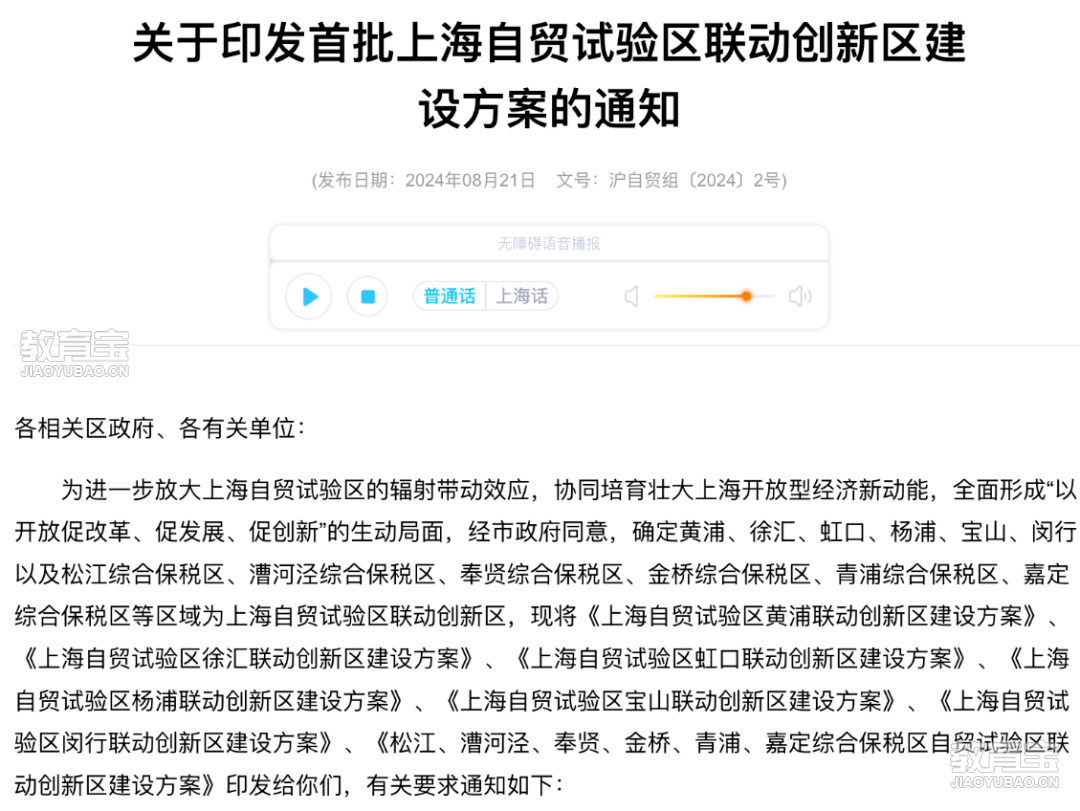 关于印发首批上海自贸试验区联动创新区建设方案的通知

(发布日期：2024年08月21日　文号：沪自贸组〔2024〕2号)

无障碍语音播报

普通话 上海话

教育宝
JIAOYUBAO.CN

各相关区政府、各有关单位：

为进一步放大上海自贸试验区的辐射带动效应，协同培育壮大上海开放型经济新动能，全面形成“以开放促改革、促发展、促创新”的生动局面，经市政府同意，确定黄浦、徐汇、虹口、杨浦、宝山、闵行以及松江综合保税区、漕河泾综合保税区、奉贤综合保税区、金桥综合保税区、青浦综合保税区、嘉定综合保税区等区域为上海自贸试验区联动创新区，现将《上海自贸试验区黄浦联动创新区建设方案》、《上海自贸试验区徐汇联动创新区建设方案》、《上海自贸试验区虹口联动创新区建设方案》、《上海自贸试验区杨浦联动创新区建设方案》、《上海自贸试验区宝山联动创新区建设方案》、《上海自贸试验区闵行联动创新区建设方案》、《松江、漕河泾、奉贤、金桥、青浦、嘉定综合保税区自贸试验区联动创新区建设方案》印发给你们，有关要求通知如下：

教育宝
JIAOYUBAO.CN